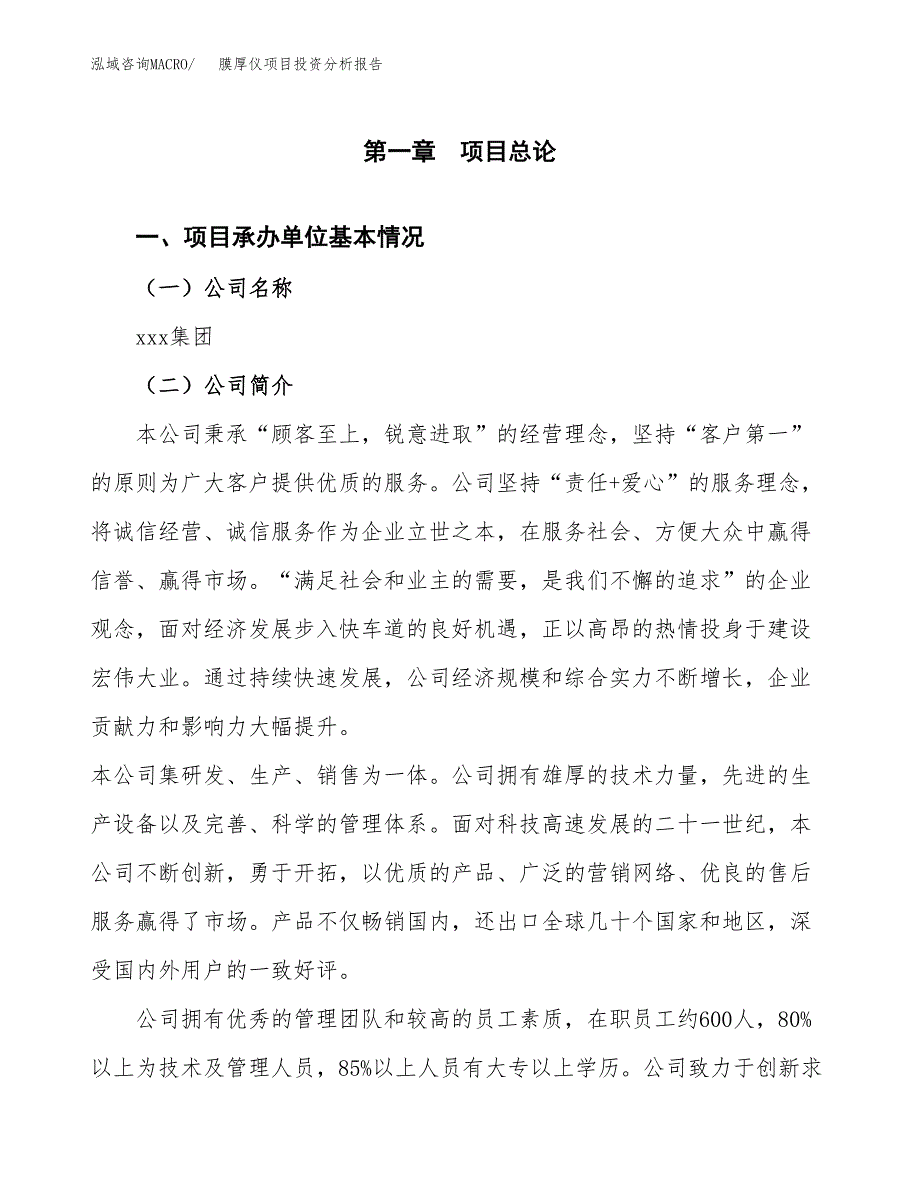 泓域咨询MACRO/　膜厚仪项目投资分析报告

第一章　项目总论

一、项目承办单位基本情况

（一）公司名称

xxx集团

（二）公司简介

本公司秉承“顾客至上，锐意进取”的经营理念，坚持“客户第一”的原则为广大客户提供优质的服务。公司坚持“责任+爱心”的服务理念，将诚信经营、诚信服务作为企业立世之本，在服务社会、方便大众中赢得信誉、赢得市场。“满足社会和业主的需要，是我们不懈的追求”的企业观念，面对经济发展步入快车道的良好机遇，正以高昂的热情投身于建设宏伟大业。通过持续快速发展，公司经济规模和综合实力不断增长，企业贡献力和影响力大幅提升。

本公司集研发、生产、销售为一体。公司拥有雄厚的技术力量，先进的生产设备以及完善、科学的管理体系。面对科技高速发展的二十一世纪，本公司不断创新，勇于开拓，以优质的产品、广泛的营销网络、优良的售后服务赢得了市场。产品不仅畅销国内，还出口全球几十个国家和地区，深受国内外用户的一致好评。

公司拥有优秀的管理团队和较高的员工素质，在职员工约600人，80%以上为技术及管理人员，85%以上人员有大专以上学历。公司致力于创新求